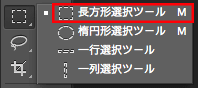 長方形選択ツール M
楕円形選択ツール M
一行選択ツール
一列選択ツール